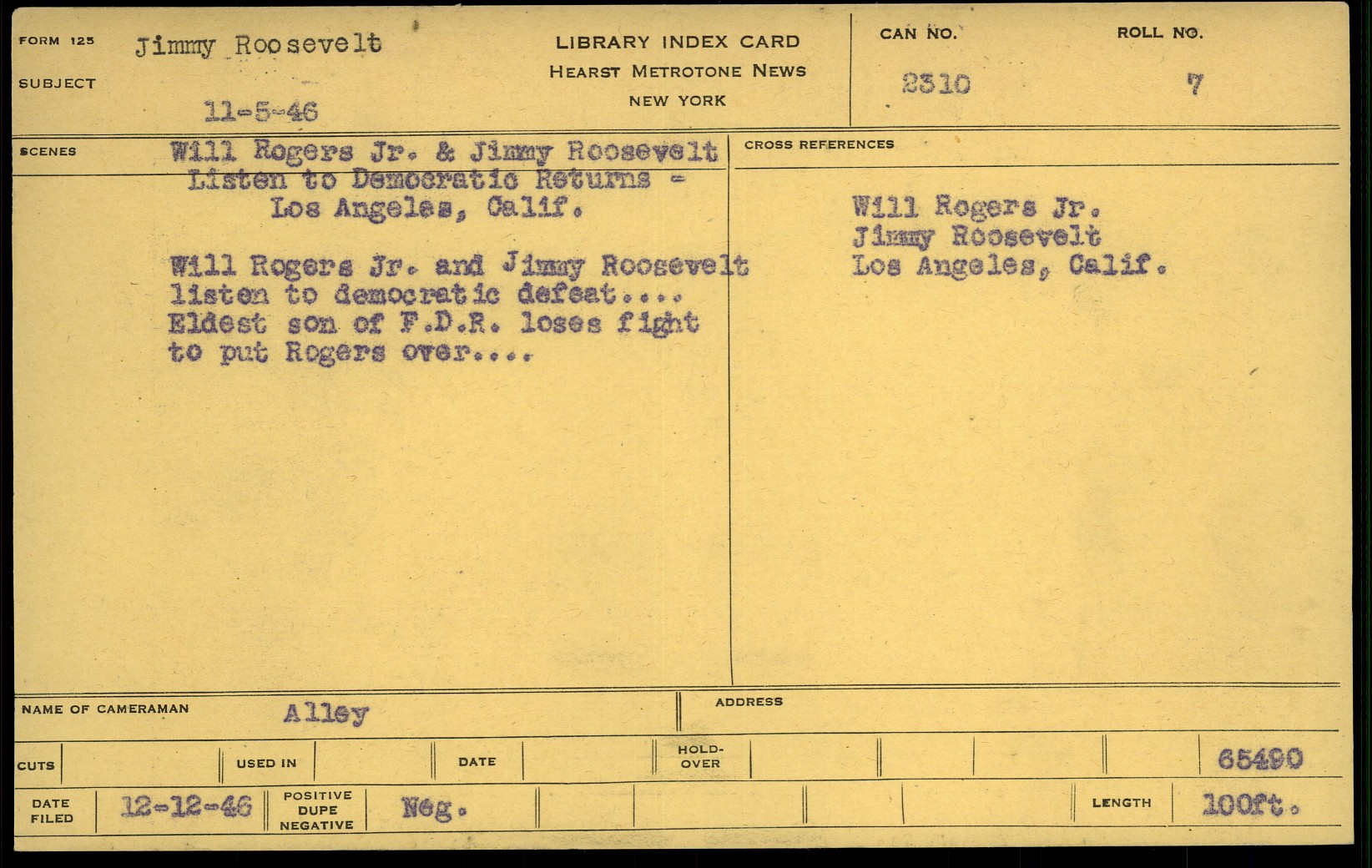 FORM 125 Jimmy Roosevelt

SUBJECT

11-5-46

LIBRARY INDEX CARD
HEARST METROTONE NEWS
NEW YORK

CAN NO.
2310

ROLL NO.
7

SCENES

Will Rogers Jr. & Jimmy Roosevelt
Listen to Democratic Returns -
Los Angeles, Calif.

Will Rogers Jr. and Jimmy Roosevelt listen to democratic defeat.... Eldest son of F.D.R. loses fight to put Rogers over....

CROSS REFERENCES

Will Rogers Jr.
Jimmy Roosevelt
Los Angeles, Calif.

NAME OF CAMERAMAN Alley

ADDRESS

CUTS

USED IN

DATE

HOLD-OVER

65490

DATE FILED 12-12-46

POSITIVE DUPE NEGATIVE Neg.

LENGTH 100ft.